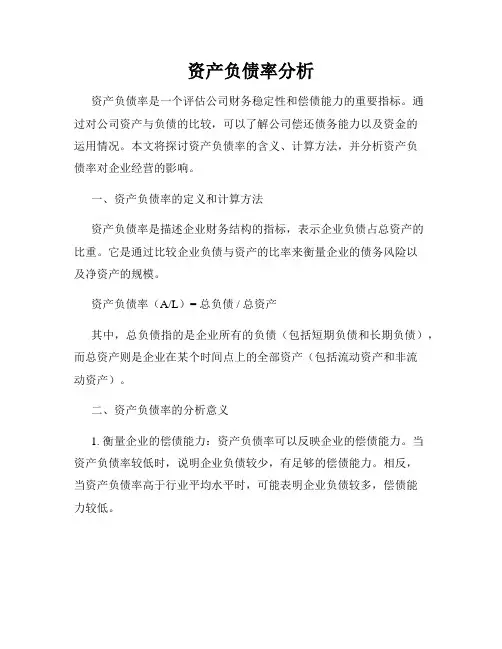 资产负债率分析

资产负债率是一个评估公司财务稳定性和偿债能力的重要指标。通过对公司资产与负债的比较，可以了解公司偿还债务能力以及资金的运用情况。本文将探讨资产负债率的含义、计算方法，并分析资产负债率对企业经营的影响。

一、资产负债率的定义和计算方法

资产负债率是描述企业财务结构的指标，表示企业负债占总资产的比重。它是通过比较企业负债与资产的比率来衡量企业的债务风险以及净资产的规模。

资产负债率（A/L）= 总负债 / 总资产

其中，总负债指的是企业所有的负债（包括短期负债和长期负债），而总资产则是企业在某个时间点上的全部资产（包括流动资产和非流动资产）。

二、资产负债率的分析意义

1. 衡量企业的偿债能力：资产负债率可以反映企业的偿债能力。当资产负债率较低时，说明企业负债较少，有足够的偿债能力。相反，当资产负债率高于行业平均水平时，可能表明企业负债较多，偿债能力较低。